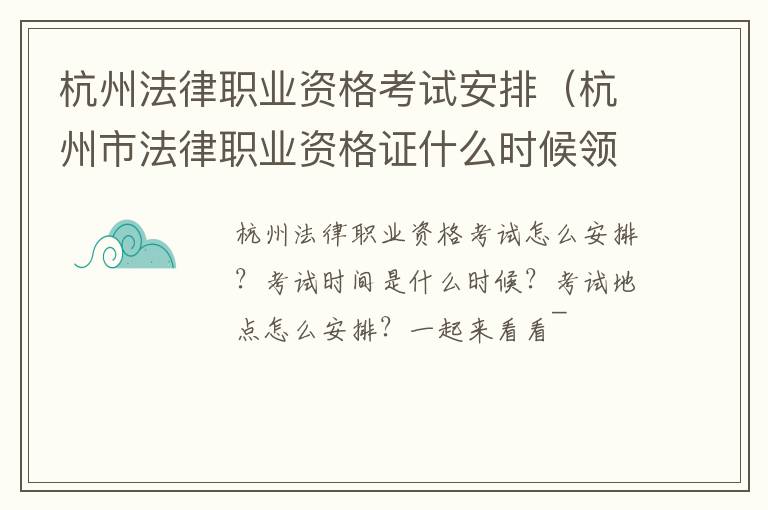 杭州法律职业资格考试安排（杭州市法律职业资格证什么时候领

杭州法律职业资格考试怎么安排？考试时间是什么时候？考试地点怎么安排？一起来看看￣